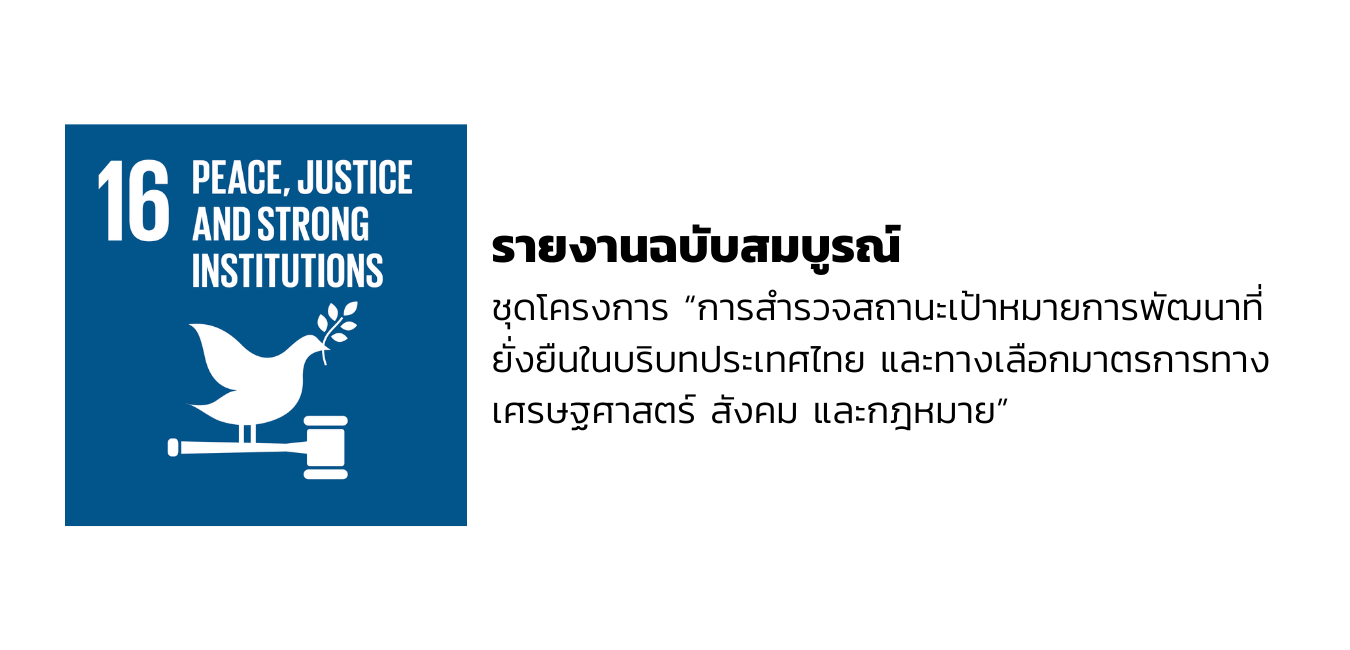 16 PEACE, JUSTICE AND STRONG INSTITUTIONS

รายงานฉบับสมบูรณ์

ชุดโครงการ “การสำรวจสถานะเป้าหมายการพัฒนาที่ยั่งยืนในบริบทประเทศไทย และทางเลือกมาตรการทางเศรษฐศาสตร์ สังคม และกฎหมาย”